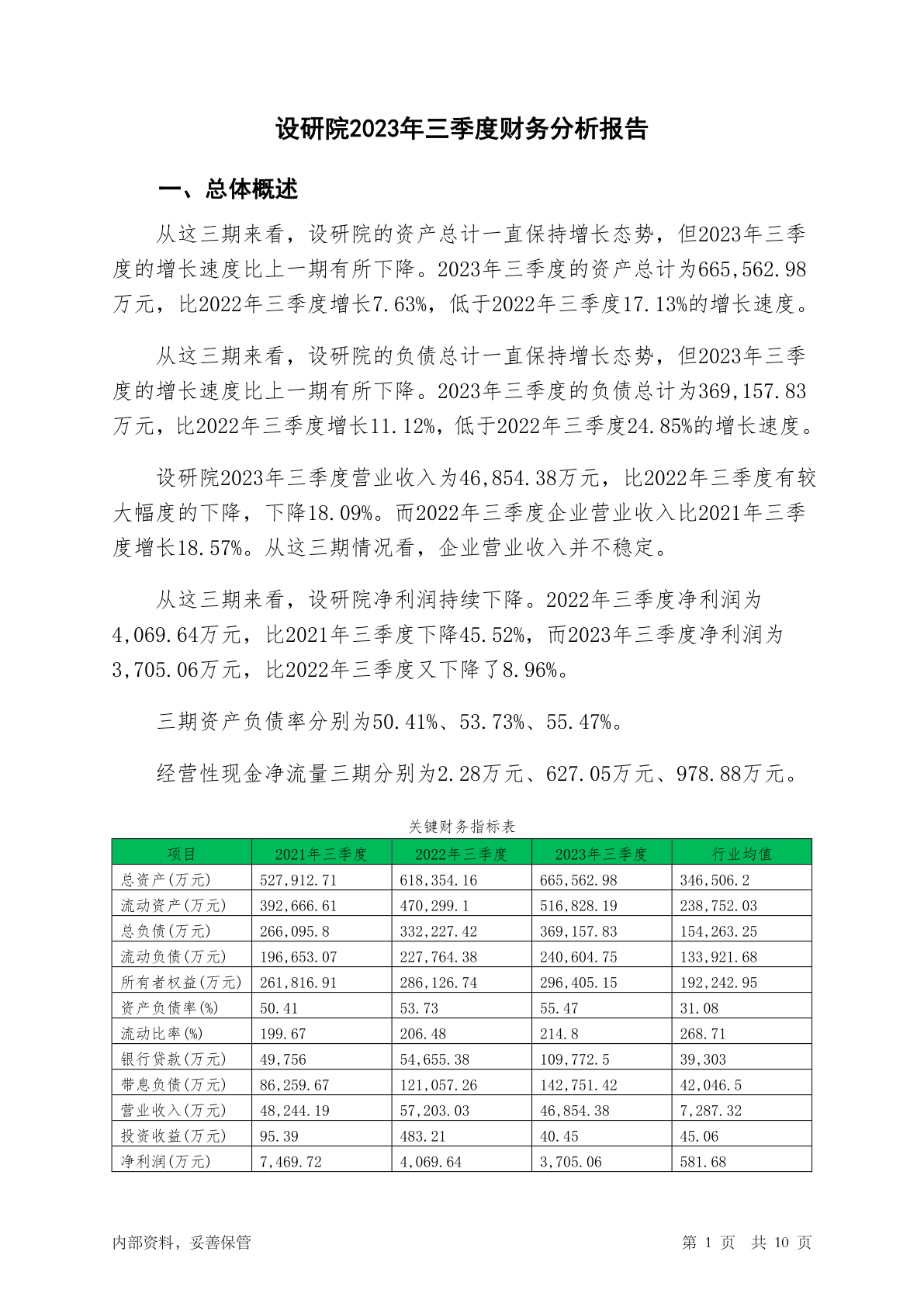 设研院2023年三季度财务分析报告

一、总体概述

从这三期来看，设研院的资产总计一直保持增长态势，但2023年三季度的增长速度比上一期有所下降。2023年三季度的资产总计为665,562.98万元，比2022年三季度增长7.63%，低于2022年三季度17.13%的增长速度。

从这三期来看，设研院的负债总计一直保持增长态势，但2023年三季度的增长速度比上一期有所下降。2023年三季度的负债总计为369,157.83万元，比2022年三季度增长11.12%，低于2022年三季度24.85%的增长速度。

设研院2023年三季度营业收入为46,854.38万元，比2022年三季度有较大幅度的下降，下降18.09%。而2022年三季度企业营业收入比2021年三季度增长18.57%。从这三期情况看，企业营业收入并不稳定。

从这三期来看，设研院净利润持续下降。2022年三季度净利润为4,069.64万元，比2021年三季度下降45.52%，而2023年三季度净利润为3,705.06万元，比2022年三季度又下降了8.96%。

三期资产负债率分别为50.41%、53.73%、55.47%。

经营性现金净流量三期分别为2.28万元、627.05万元、978.88万元。

关键财务指标表

| 项目 | 2021年三季度 | 2022年三季度 | 2023年三季度 | 行业均值 |
|---|---|---|---|---|
| 总资产(万元) | 527,912.71 | 618,354.16 | 665,562.98 | 346,506.2 |
| 流动资产(万元) | 392,666.61 | 470,299.1 | 516,828.19 | 238,752.03 |
| 总负债(万元) | 266,095.8 | 332,227.42 | 369,157.83 | 154,263.25 |
| 流动负债(万元) | 196,653.07 | 227,764.38 | 240,604.75 | 133,921.68 |
| 所有者权益(万元) | 261,816.91 | 286,126.74 | 296,405.15 | 192,242.95 |
| 资产负债率(%) | 50.41 | 53.73 | 55.47 | 31.08 |
| 流动比率(%) | 199.67 | 206.48 | 214.8 | 268.71 |
| 银行贷款(万元) | 49,756 | 54,655.38 | 109,772.5 | 39,303 |
| 带息负债(万元) | 86,259.67 | 121,057.26 | 142,751.42 | 42,046.5 |
| 营业收入(万元) | 48,244.19 | 57,203.03 | 46,854.38 | 7,287.32 |
| 投资收益(万元) | 95.39 | 483.21 | 40.45 | 45.06 |
| 净利润(万元) | 7,469.72 | 4,069.64 | 3,705.06 | 581.68 |

内部资料，妥善保管

第 1 页 共 10 页